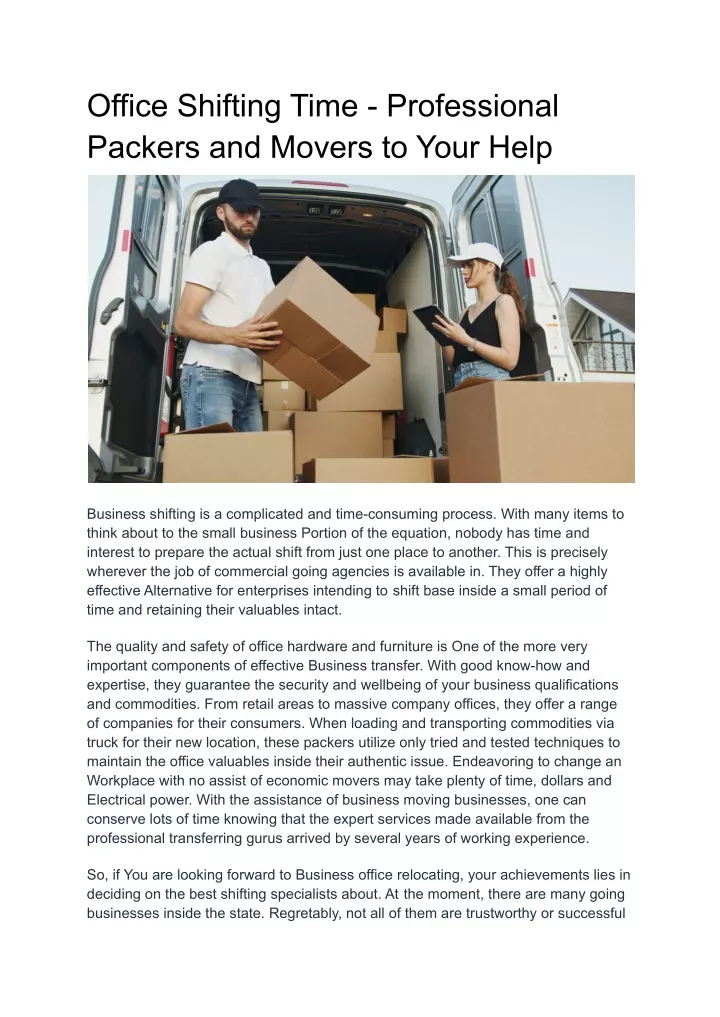 Office Shifting Time - Professional Packers and Movers to Your Help

Business shifting is a complicated and time-consuming process. With many items to think about to the small business Portion of the equation, nobody has time and interest to prepare the actual shift from just one place to another. This is precisely wherever the job of commercial going agencies is available in. They offer a highly effective Alternative for enterprises intending to shift base inside a small period of time and retaining their valuables intact.

The quality and safety of office hardware and furniture is One of the more very important components of effective Business transfer. With good know-how and expertise, they guarantee the security and wellbeing of your business qualifications and commodities. From retail areas to massive company offices, they offer a range of companies for their consumers. When loading and transporting commodities via truck for their new location, these packers utilize only tried and tested techniques to maintain the office valuables inside their authentic issue. Endeavoring to change an Workplace with no assist of economic movers may take plenty of time, dollars and Electrical power. With the assistance of business moving businesses, one can conserve lots of time knowing that the expert services made available from the professional transferring gurus arrived by several years of working experience.

So, if You are looking forward to Business office relocating, your achievements lies in deciding on the best shifting specialists about. At the moment, there are many going businesses inside the state. Regretably, not all of them are trustworthy or successful